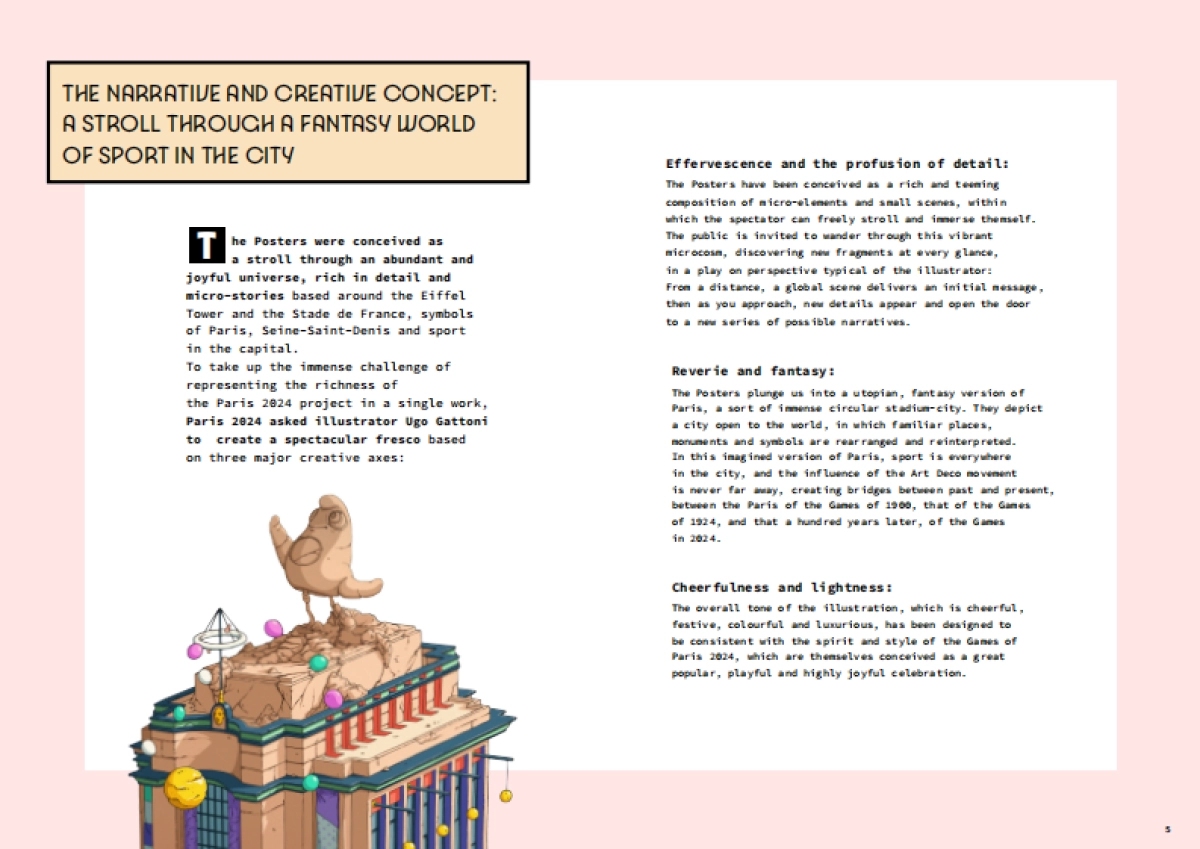 THE NARRATIVE AND CREATIVE CONCEPT: A STROLL THROUGH A FANTASY WORLD OF SPORT IN THE CITY

The Posters were conceived as a stroll through an abundant and joyful universe, rich in detail and micro-stories based around the Eiffel Tower and the Stade de France, symbols of Paris, Seine-Saint-Denis and sport in the capital.
To take up the immense challenge of representing the richness of the Paris 2024 project in a single work, Paris 2024 asked illustrator Ugo Gattoni to create a spectacular fresco based on three major creative axes:

Effervescence and the profusion of detail:
The Posters have been conceived as a rich and teeming composition of micro-elements and small scenes, within which the spectator can freely stroll and immerse themself. The public is invited to wander through this vibrant microcosm, discovering new fragments at every glance, in a play on perspective typical of the illustrator: From a distance, a global scene delivers an initial message, then as you approach, new details appear and open the door to a new series of possible narratives.

Reverie and fantasy:
The Posters plunge us into a utopian, fantasy version of Paris, a sort of immense circular stadium-city. They depict a city open to the world, in which familiar places, monuments and symbols are rearranged and reinterpreted. In this imagined version of Paris, sport is everywhere in the city, and the influence of the Art Deco movement is never far away, creating bridges between past and present, between the Paris of the Games of 1900, that of the Games of 1924, and that a hundred years later, of the Games in 2024.

Cheerfulness and lightness:
The overall tone of the illustration, which is cheerful, festive, colourful and luxurious, has been designed to be consistent with the spirit and style of the Games of Paris 2024, which are themselves conceived as a great popular, playful and highly joyful celebration.

5